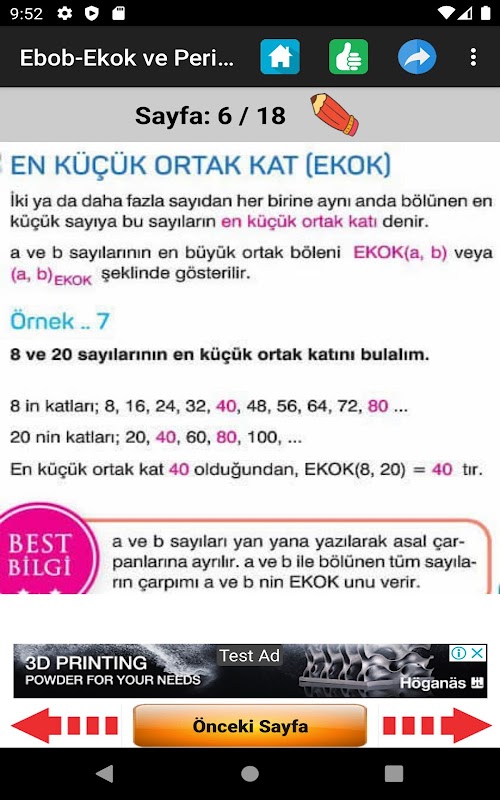 9:52

Ebob-Ekok ve Peri...

Sayfa: 6 / 18

EN KÜÇÜK ORTAK KAT (EKOK)

İki ya da daha fazla sayıdan her birine aynı anda bölünen en küçük sayıya bu sayıların en küçük ortak katı denir.

a ve b sayılarının en büyük ortak böleni EKOK(a, b) veya $(a, b)_{EKOK}$ şeklinde gösterilir.

Örnek .. 7

8 ve 20 sayılarının en küçük ortak katını bulalım.

8 in katları; 8, 16, 24, 32, 40, 48, 56, 64, 72, 80 ...

20 nin katları; 20, 40, 60, 80, 100, ...

En küçük ortak kat 40 olduğundan, EKOK(8, 20) = 40 tır.

BEST BİLGİ

a ve b sayıları yan yana yazılarak asal çarpanlarına ayrılır. a ve b ile bölünen tüm sayıların çarpımı a ve b nin EKOK unu verir.

3D PRINTING
POWDER FOR YOUR NEEDS
Test Ad
Höganäs

Önceki Sayfa